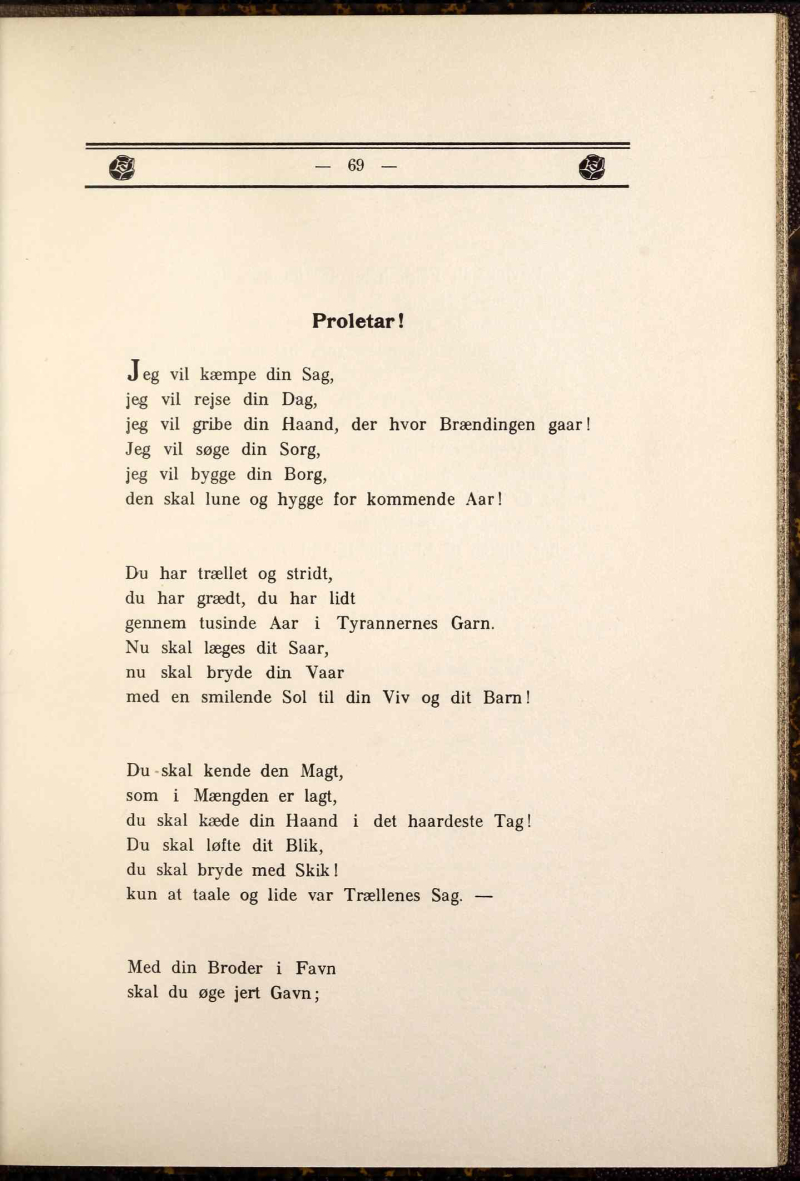 — 69 —

Proletar!

Jeg vil kæmpe din Sag,
jeg vil rejse din Dag,
jeg vil gribe din Haand, der hvor Brændingen gaar!
Jeg vil søge din Sorg,
jeg vil bygge din Borg,
den skal lune og hygge for kommende Aar!

Du har trællet og stridt,
du har grædt, du har lidt
gennem tusinde Aar i Tyrannernes Garn.
Nu skal læges dit Saar,
nu skal bryde din Vaar
med en smilende Sol til din Viv og dit Barn!

Du skal kende den Magt,
som i Mængden er lagt,
du skal kæde din Haand i det haardeste Tag!
Du skal løfte dit Blik,
du skal bryde med Skik!
kun at taale og lide var Trællenes Sag. —

Med din Broder i Favn
skal du øge jert Gavn;